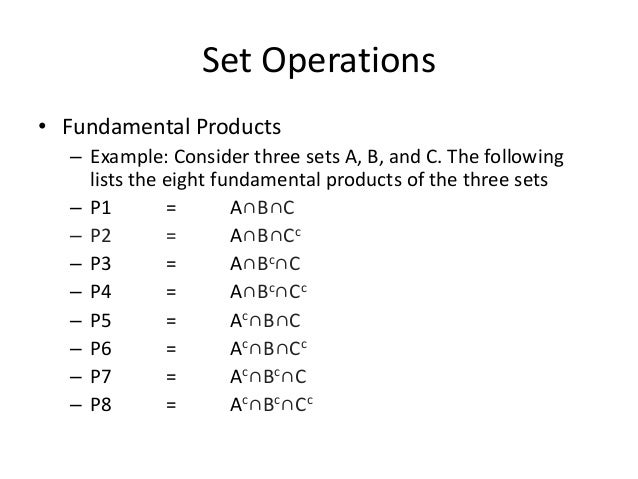 Set Operations

• Fundamental Products
  – Example: Consider three sets A, B, and C. The following lists the eight fundamental products of the three sets
  – P1 = $A \cap B \cap C$
  – P2 = $A \cap B \cap C^c$
  – P3 = $A \cap B^c \cap C$
  – P4 = $A \cap B^c \cap C^c$
  – P5 = $A^c \cap B \cap C$
  – P6 = $A^c \cap B \cap C^c$
  – P7 = $A^c \cap B^c \cap C$
  – P8 = $A^c \cap B^c \cap C^c$